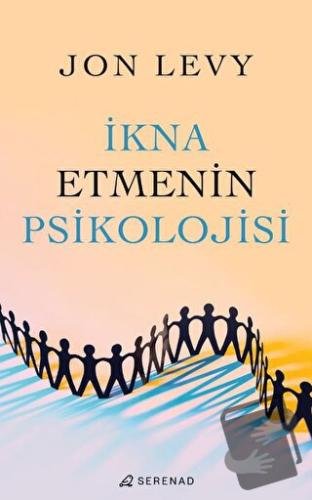 JON LEVY

İKNA
ETMENİN
PSİKOLOJİSİ

SERENAD